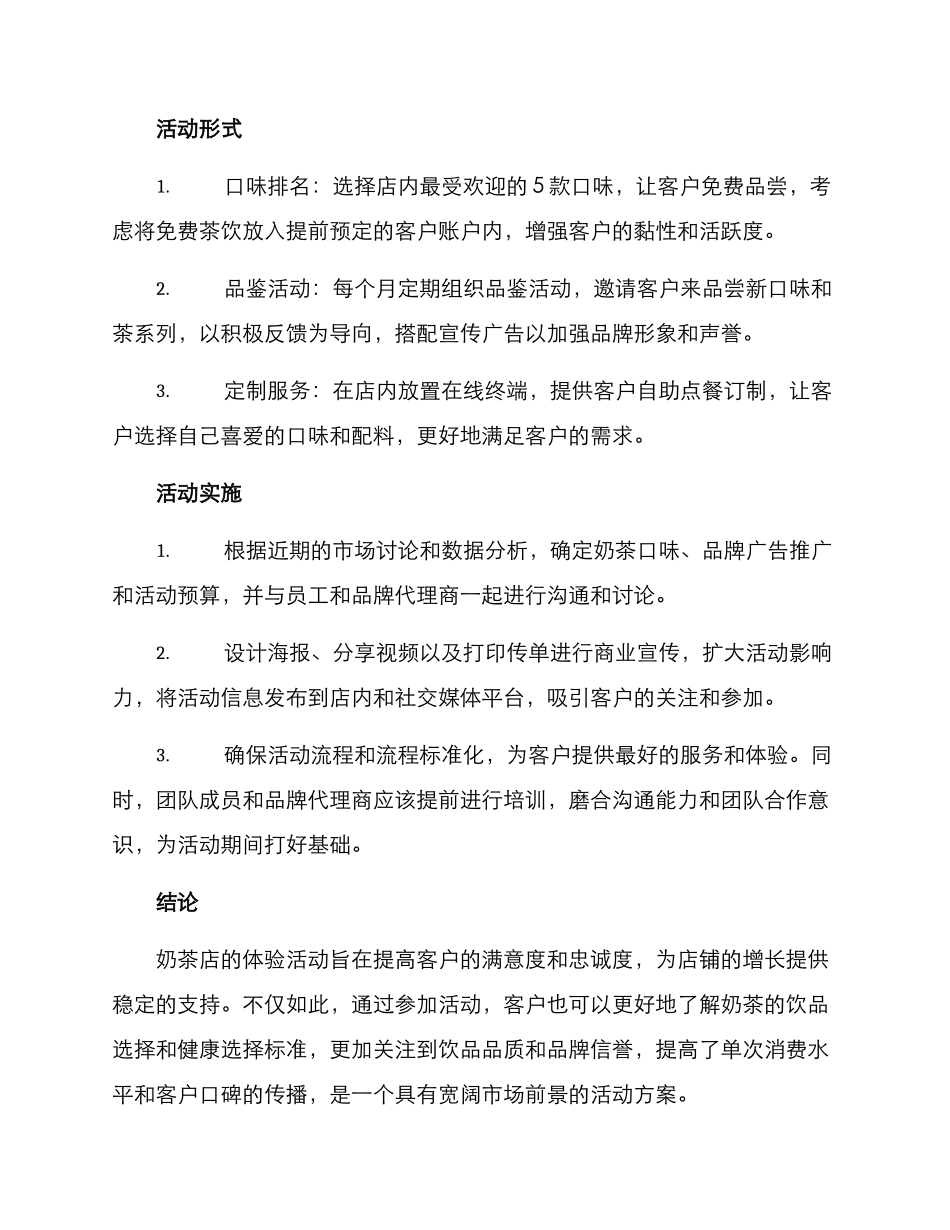 活动形式

1. 口味排名：选择店内最受欢迎的 5 款口味，让客户免费品尝，考虑将免费茶饮放入提前预定的客户账户内，增强客户的黏性和活跃度。

2. 品鉴活动：每个月定期组织品鉴活动，邀请客户来品尝新口味和茶系列，以积极反馈为导向，搭配宣传广告以加强品牌形象和声誉。

3. 定制服务：在店内放置在线终端，提供客户自助点餐订制，让客户选择自己喜爱的口味和配料，更好地满足客户的需求。

活动实施

1. 根据近期的市场讨论和数据分析，确定奶茶口味、品牌广告推广和活动预算，并与员工和品牌代理商一起进行沟通和讨论。

2. 设计海报、分享视频以及打印传单进行商业宣传，扩大活动影响力，将活动信息发布到店内和社交媒体平台，吸引客户的关注和参加。

3. 确保活动流程和流程标准化，为客户提供最好的服务和体验。同时，团队成员和品牌代理商应该提前进行培训，磨合沟通能力和团队合作意识，为活动期间打好基础。

结论

奶茶店的体验活动旨在提高客户的满意度和忠诚度，为店铺的增长提供稳定的支持。不仅如此，通过参加活动，客户也可以更好地了解奶茶的饮品选择和健康选择标准，更加关注到饮品品质和品牌信誉，提高了单次消费水平和客户口碑的传播，是一个具有宽阔市场前景的活动方案。